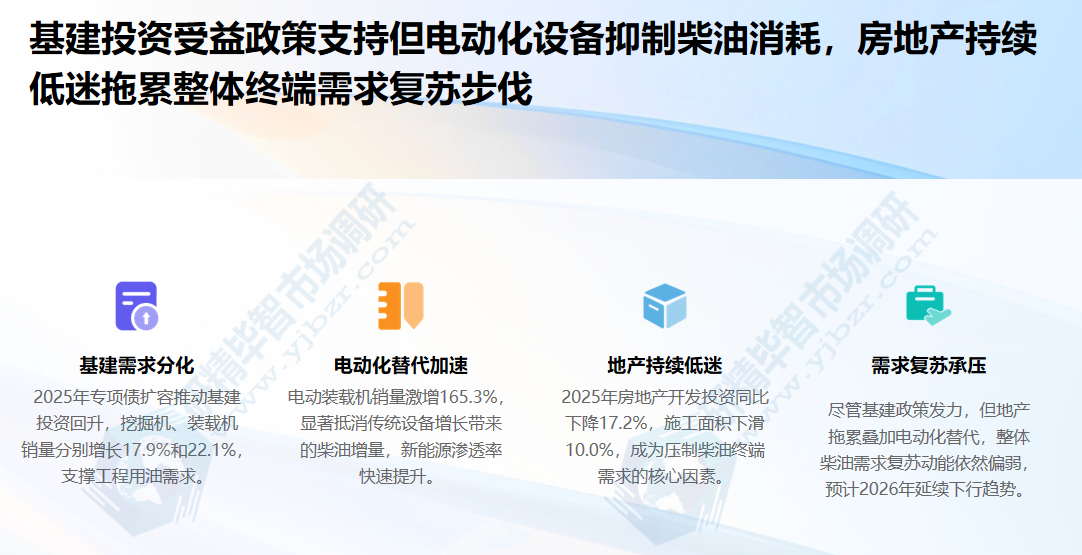 基建投资受益政策支持但电动化设备抑制柴油消耗，房地产持续低迷拖累整体终端需求复苏步伐

基建需求分化

2025年专项债扩容推动基建投资回升，挖掘机、装载机销量分别增长17.9%和22.1%，支撑工程用油需求。

电动化替代加速

电动装载机销量激增165.3%，显著抵消传统设备增长带来的柴油增量，新能源渗透率快速提升。

地产持续低迷

2025年房地产开发投资同比下降17.2%，施工面积下滑10.0%，成为压制柴油终端需求的核心因素。

需求复苏承压

尽管基建政策发力，但地产拖累叠加电动化替代，整体柴油需求复苏动能依然偏弱，预计2026年延续下行趋势。

精华智市场调研
www.yjbzr.com
精华智市场调研
www.yjbzr.com